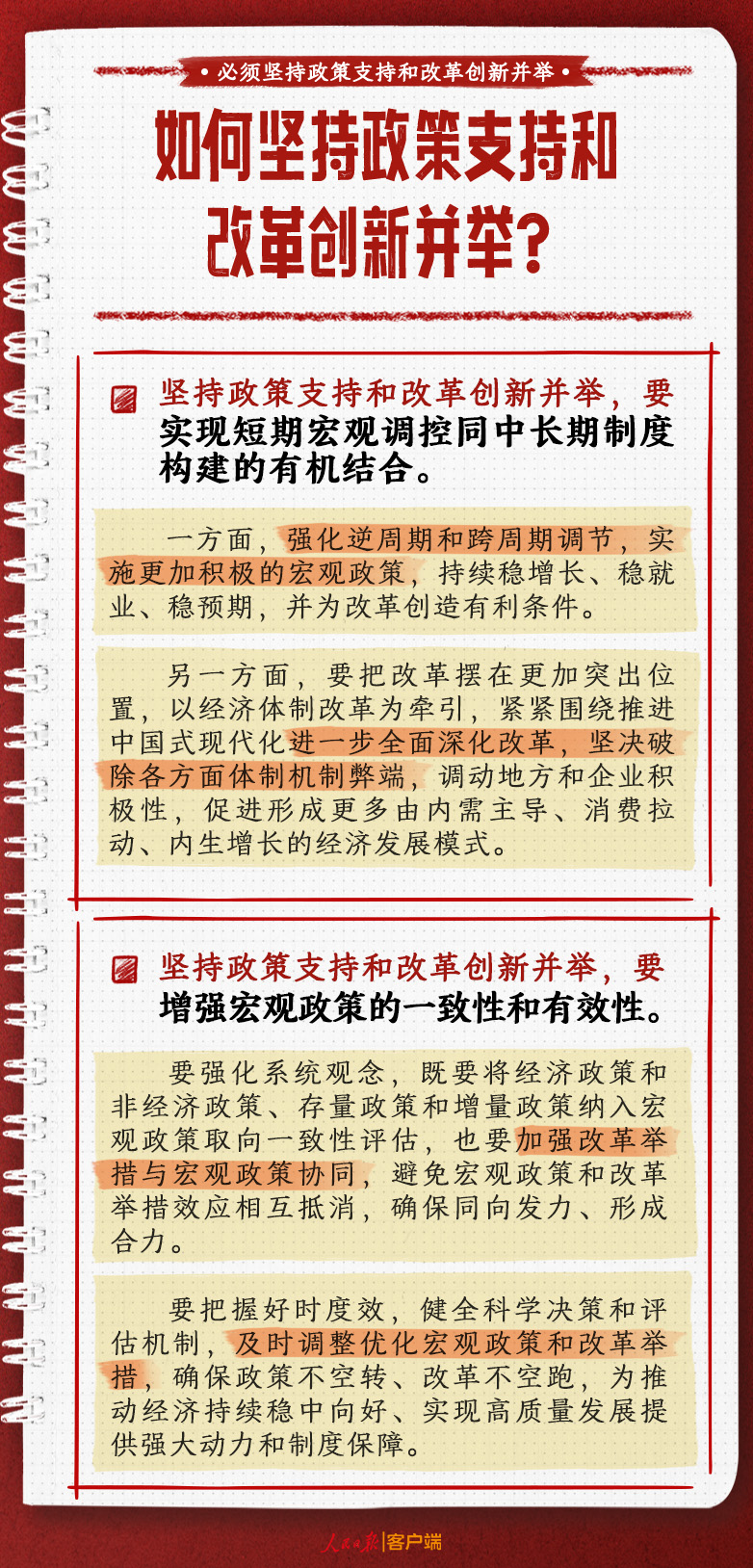 • 必须坚持政策支持和改革创新并举 •

如何坚持政策支持和改革创新并举?

坚持政策支持和改革创新并举，要实现短期宏观调控同中长期制度构建的有机结合。

一方面，强化逆周期和跨周期调节，实施更加积极的宏观政策，持续稳增长、稳就业、稳预期，并为改革创造有利条件。

另一方面，要把改革摆在更加突出位置，以经济体制改革为牵引，紧紧围绕推进中国式现代化进一步全面深化改革，坚决破除各方面体制机制弊端，调动地方和企业积极性，促进形成更多由内需主导、消费拉动、内生增长的经济发展模式。

坚持政策支持和改革创新并举，要增强宏观政策的一致性和有效性。

要强化系统观念，既要将经济政策和非经济政策、存量政策和增量政策纳入宏观政策取向一致性评估，也要加强改革举措与宏观政策协同，避免宏观政策和改革举措效应相互抵消，确保同向发力、形成合力。

要把握好时度效，健全科学决策和评估机制，及时调整优化宏观政策和改革举措，确保政策不空转、改革不空跑，为推动经济持续稳中向好、实现高质量发展提供强大动力和制度保障。

人民日报|客户端